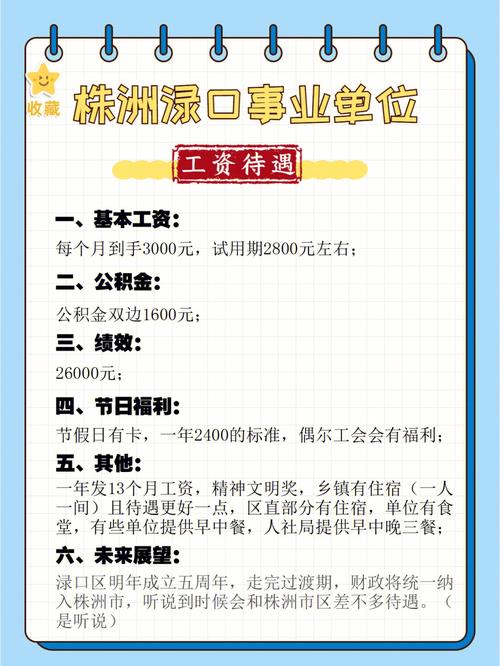 收藏

株洲渌口事业单位

工资待遇

一、基本工资：

每个月到手3000元，试用期2800元左右；

二、公积金：

公积金双边1600元；

三、绩效：

26000元；

四、节日福利：

节假日有卡，一年2400的标准，偶尔工会会有福利；

五、其他：

一年发13个月工资，精神文明奖，乡镇有住宿（一人一间）且待遇更好一点，区直部分有住宿，单位有食堂，有些单位提供早中餐，人社局提供早中晚三餐；

六、未来展望：

渌口区明年成立五周年，走完过渡期，财政将统一纳入株洲市，听说到时候会和株洲市区差不多待遇。（是听说）